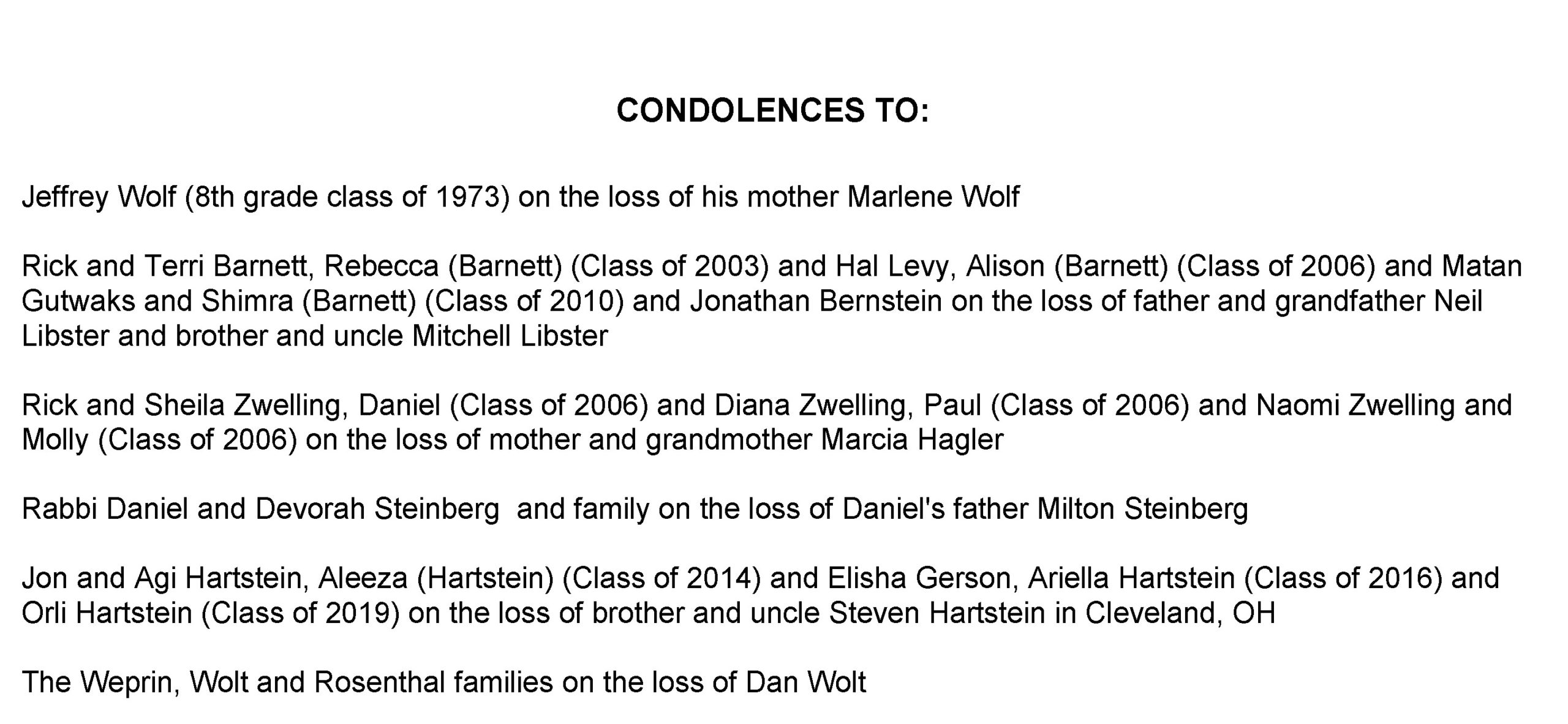 CONDOLENCES TO:

Jeffrey Wolf (8th grade class of 1973) on the loss of his mother Marlene Wolf

Rick and Terri Barnett, Rebecca (Barnett) (Class of 2003) and Hal Levy, Alison (Barnett) (Class of 2006) and Matan Gutwaks and Shimra (Barnett) (Class of 2010) and Jonathan Bernstein on the loss of father and grandfather Neil Libster and brother and uncle Mitchell Libster

Rick and Sheila Zwelling, Daniel (Class of 2006) and Diana Zwelling, Paul (Class of 2006) and Naomi Zwelling and Molly (Class of 2006) on the loss of mother and grandmother Marcia Hagler

Rabbi Daniel and Devorah Steinberg and family on the loss of Daniel's father Milton Steinberg

Jon and Agi Hartstein, Aleeza (Hartstein) (Class of 2014) and Elisha Gerson, Ariella Hartstein (Class of 2016) and Orli Hartstein (Class of 2019) on the loss of brother and uncle Steven Hartstein in Cleveland, OH

The Weprin, Wolt and Rosenthal families on the loss of Dan Wolt